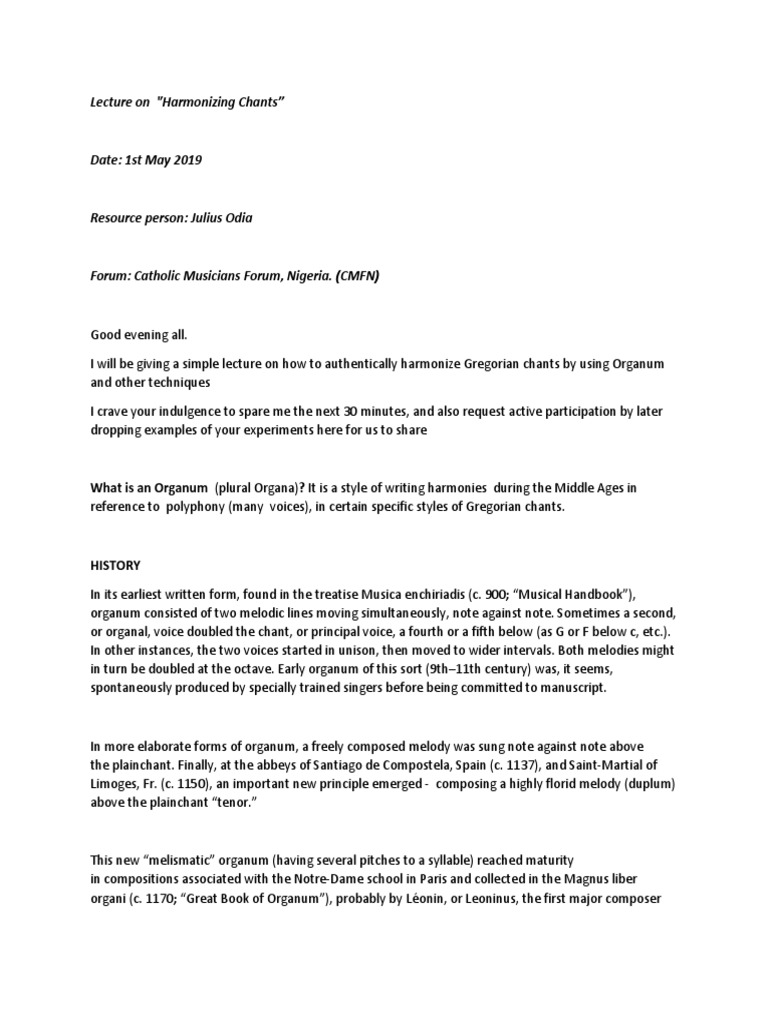 Lecture on "Harmonizing Chants"

Date: 1st May 2019

Resource person: Julius Odia

Forum: Catholic Musicians Forum, Nigeria. (CMFN)

Good evening all.

I will be giving a simple lecture on how to authentically harmonize Gregorian chants by using Organum and other techniques

I crave your indulgence to spare me the next 30 minutes, and also request active participation by later dropping examples of your experiments here for us to share

What is an Organum (plural Organa)? It is a style of writing harmonies during the Middle Ages in reference to polyphony (many voices), in certain specific styles of Gregorian chants.

HISTORY

In its earliest written form, found in the treatise Musica enchiriadis (c. 900; "Musical Handbook"), organum consisted of two melodic lines moving simultaneously, note against note. Sometimes a second, or organal, voice doubled the chant, or principal voice, a fourth or a fifth below (as G or F below c, etc.). In other instances, the two voices started in unison, then moved to wider intervals. Both melodies might in turn be doubled at the octave. Early organum of this sort (9th–11th century) was, it seems, spontaneously produced by specially trained singers before being committed to manuscript.

In more elaborate forms of organum, a freely composed melody was sung note against note above the plainchant. Finally, at the abbeys of Santiago de Compostela, Spain (c. 1137), and Saint-Martial of Limoges, Fr. (c. 1150), an important new principle emerged - composing a highly florid melody (duplum) above the plainchant "tenor."

This new "melismatic" organum (having several pitches to a syllable) reached maturity in compositions associated with the Notre-Dame school in Paris and collected in the Magnus liber organi (c. 1170; "Great Book of Organum"), probably by Léonin, or Leoninus, the first major composer